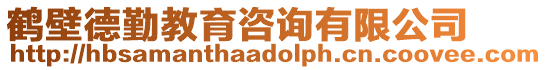 鹤壁德勤教育咨询有限公司
http://hbsamanthaadolph.cn.coovee.com